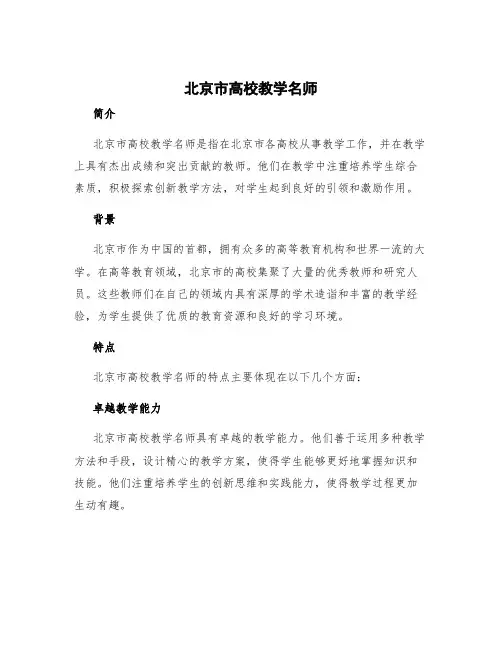 北京市高校教学名师

简介

北京市高校教学名师是指在北京市各高校从事教学工作，并在教学上具有杰出成绩和突出贡献的教师。他们在教学中注重培养学生综合素质，积极探索创新教学方法，对学生起到良好的引领和激励作用。

背景

北京市作为中国的首都，拥有众多的高等教育机构和世界一流的大学。在高等教育领域，北京市的高校集聚了大量的优秀教师和研究人员。这些教师们在自己的领域内具有深厚的学术造诣和丰富的教学经验，为学生提供了优质的教育资源和良好的学习环境。

特点

北京市高校教学名师的特点主要体现在以下几个方面：

卓越教学能力

北京市高校教学名师具有卓越的教学能力。他们善于运用多种教学方法和手段，设计精心的教学方案，使得学生能够更好地掌握知识和技能。他们注重培养学生的创新思维和实践能力，使得教学过程更加生动有趣。